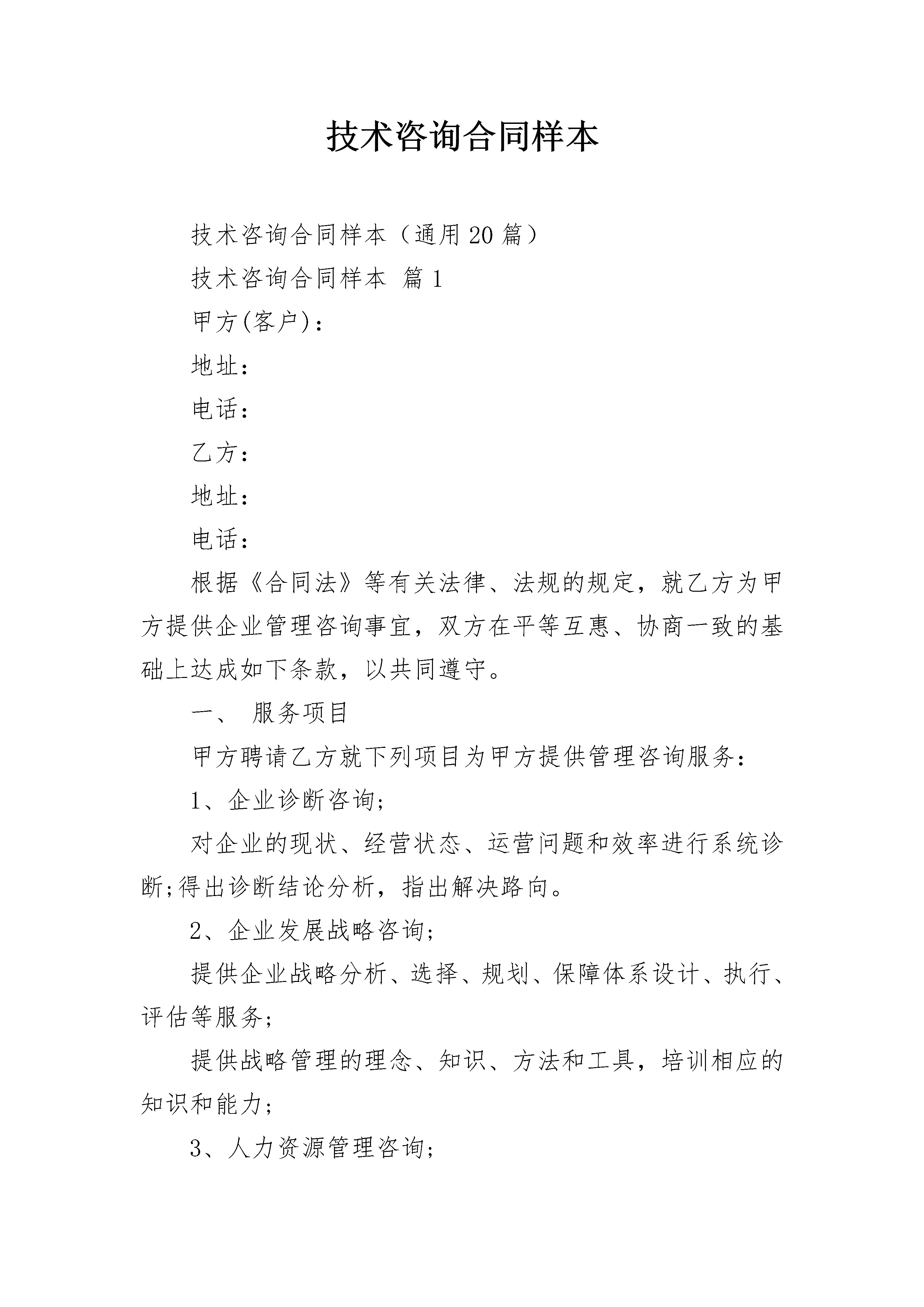 技术咨询合同样本

技术咨询合同样本（通用20篇）

技术咨询合同样本 篇1

甲方(客户)：

地址：

电话：

乙方：

地址：

电话：

根据《合同法》等有关法律、法规的规定，就乙方为甲方提供企业管理咨询事宜，双方在平等互惠、协商一致的基础上达成如下条款，以共同遵守。

一、 服务项目

甲方聘请乙方就下列项目为甲方提供管理咨询服务：

1、企业诊断咨询;

对企业的现状、经营状态、运营问题和效率进行系统诊断;得出诊断结论分析，指出解决路向。

2、企业发展战略咨询;

提供企业战略分析、选择、规划、保障体系设计、执行、评估等服务;

提供战略管理的理念、知识、方法和工具，培训相应的知识和能力;

3、人力资源管理咨询;